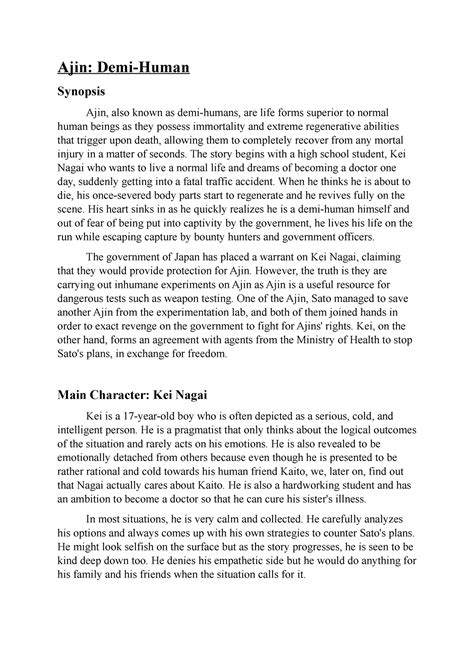 Ajin: Demi-Human

Synopsis

Ajin, also known as demi-humans, are life forms superior to normal human beings as they possess immortality and extreme regenerative abilities that trigger upon death, allowing them to completely recover from any mortal injury in a matter of seconds. The story begins with a high school student, Kei Nagai who wants to live a normal life and dreams of becoming a doctor one day, suddenly getting into a fatal traffic accident. When he thinks he is about to die, his once-severed body parts start to regenerate and he revives fully on the scene. His heart sinks in as he quickly realizes he is a demi-human himself and out of fear of being put into captivity by the government, he lives his life on the run while escaping capture by bounty hunters and government officers.

The government of Japan has placed a warrant on Kei Nagai, claiming that they would provide protection for Ajin. However, the truth is they are carrying out inhumane experiments on Ajin as Ajin is a useful resource for dangerous tests such as weapon testing. One of the Ajin, Sato managed to save another Ajin from the experimentation lab, and both of them joined hands in order to exact revenge on the government to fight for Ajins' rights. Kei, on the other hand, forms an agreement with agents from the Ministry of Health to stop Sato's plans, in exchange for freedom.

Main Character: Kei Nagai

Kei is a 17-year-old boy who is often depicted as a serious, cold, and intelligent person. He is a pragmatist that only thinks about the logical outcomes of the situation and rarely acts on his emotions. He is also revealed to be emotionally detached from others because even though he is presented to be rather rational and cold towards his human friend Kaito, we, later on, find out that Nagai actually cares about Kaito. He is also a hardworking student and has an ambition to become a doctor so that he can cure his sister's illness.

In most situations, he is very calm and collected. He carefully analyzes his options and always comes up with his own strategies to counter Sato's plans. He might look selfish on the surface but as the story progresses, he is seen to be kind deep down too. He denies his empathetic side but he would do anything for his family and his friends when the situation calls for it.